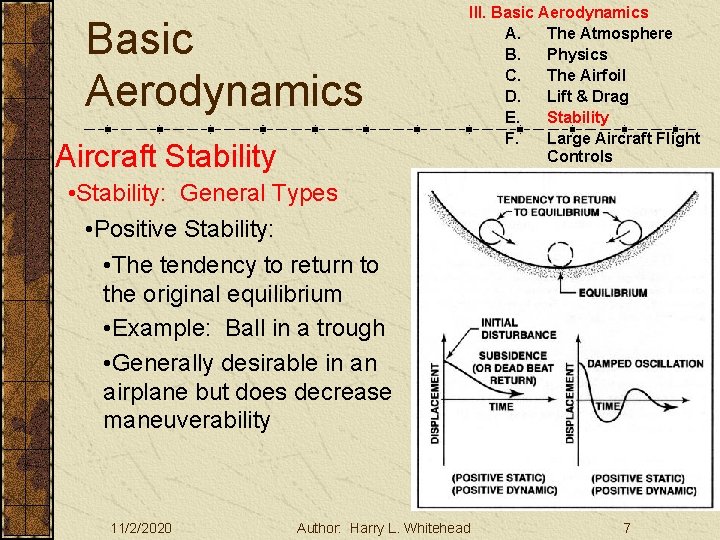 Basic Aerodynamics

III. Basic Aerodynamics
A. The Atmosphere
B. Physics
C. The Airfoil
D. Lift & Drag
E. Stability
F. Large Aircraft Flight Controls

Aircraft Stability

•Stability: General Types

•Positive Stability:

•The tendency to return to the original equilibrium

•Example: Ball in a trough

•Generally desirable in an airplane but does decrease maneuverability

TENDENCY TO RETURN TO EQUILIBRIUM

EQUILIBRIUM

INITIAL DISTURBANCE

SUBSIDENCE (OR DEAD BEAT RETURN)

DISPLACEMENT

TIME

(POSITIVE STATIC)
(POSITIVE DYNAMIC)

DAMPED OSCILLATION

DISPLACEMENT

TIME

(POSITIVE STATIC)
(POSITIVE DYNAMIC)

11/2/2020 Author: Harry L. Whitehead 7